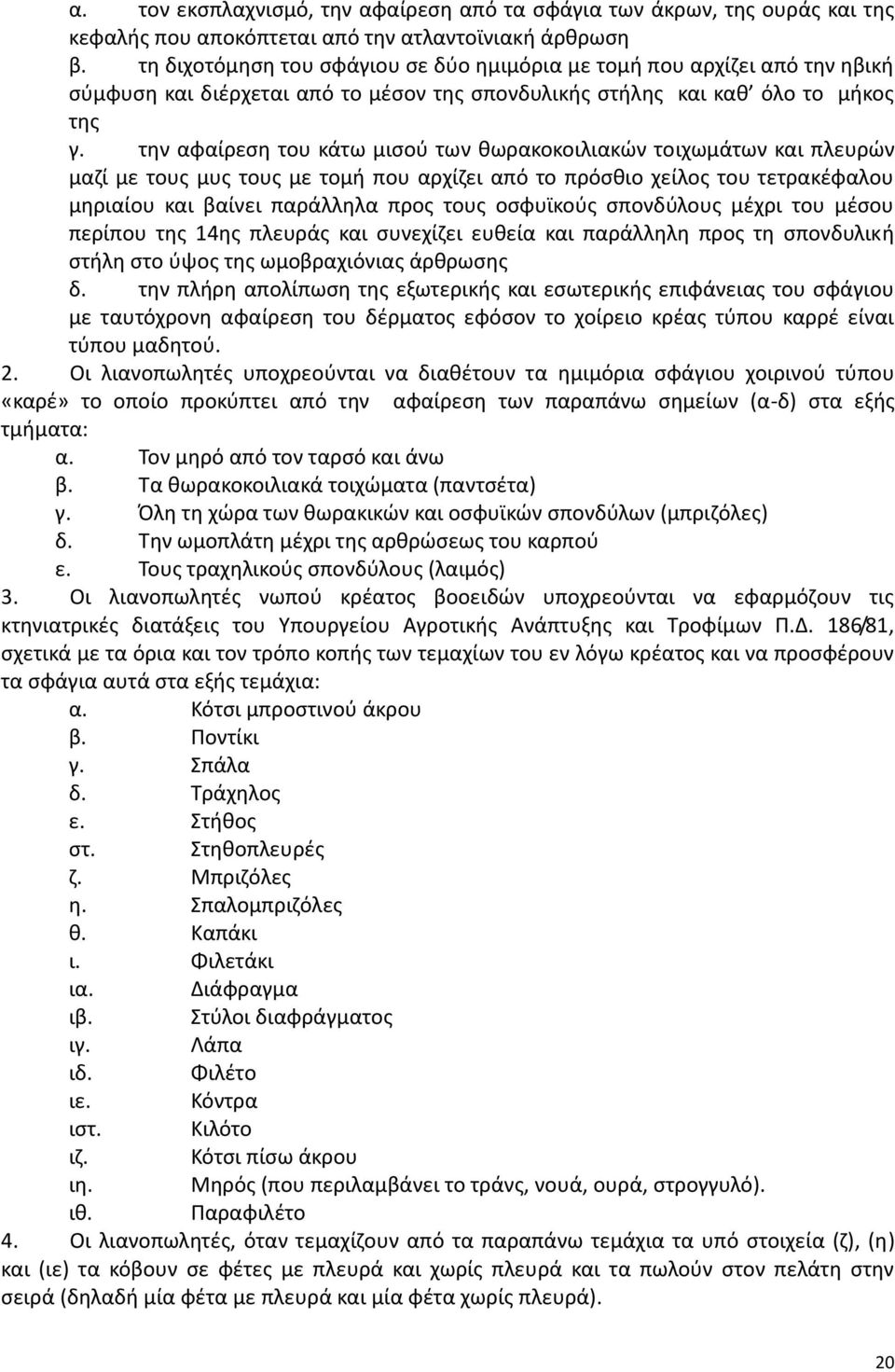 α. τον εκσπλαχνισμό, την αφαίρεση από τα σφάγια των άκρων, της ουράς και της κεφαλής που αποκόπτεται από την ατλαντοϊνιακή άρθρωση

β. τη διχοτόμηση του σφάγιου σε δύο ημιμόρια με τομή που αρχίζει από την ηβική σύμφυση και διέρχεται από το μέσον της σπονδυλικής στήλης και καθ' όλο το μήκος της

γ. την αφαίρεση του κάτω μισού των θωρακοκοιλιακών τοιχωμάτων και πλευρών μαζί με τους μυς τους με τομή που αρχίζει από το πρόσθιο χείλος του τετρακέφαλου μηριαίου και βαίνει παράλληλα προς τους οσφυϊκούς σπονδύλους μέχρι του μέσου περίπου της 14ης πλευράς και συνεχίζει ευθεία και παράλληλη προς τη σπονδυλική στήλη στο ύψος της ωμοβραχιόνιας άρθρωσης

δ. την πλήρη απολίπωση της εξωτερικής και εσωτερικής επιφάνειας του σφάγιου με ταυτόχρονη αφαίρεση του δέρματος εφόσον το χοίρειο κρέας τύπου καρρέ είναι τύπου μαδητού.

2. Οι λιανοπωλητές υποχρεούνται να διαθέτουν τα ημιμόρια σφάγιου χοιρινού τύπου «καρέ» το οποίο προκύπτει από την αφαίρεση των παραπάνω σημείων (α-δ) στα εξής τμήματα:

α. Τον μηρό από τον ταρσό και άνω
β. Τα θωρακοκοιλιακά τοιχώματα (παντσέτα)
γ. Όλη τη χώρα των θωρακικών και οσφυϊκών σπονδύλων (μπριζόλες)
δ. Την ωμοπλάτη μέχρι της αρθρώσεως του καρπού
ε. Τους τραχηλικούς σπονδύλους (λαιμός)

3. Οι λιανοπωλητές νωπού κρέατος βοοειδών υποχρεούνται να εφαρμόζουν τις κτηνιατρικές διατάξεις του Υπουργείου Αγροτικής Ανάπτυξης και Τροφίμων Π.Δ. 186/81, σχετικά με τα όρια και τον τρόπο κοπής των τεμαχίων του εν λόγω κρέατος και να προσφέρουν τα σφάγια αυτά στα εξής τεμάχια:

α. Κότσι μπροστινού άκρου
β. Ποντίκι
γ. Σπάλα
δ. Τράχηλος
ε. Στήθος
στ. Στηθοπλευρές
ζ. Μπριζόλες
η. Σπαλομπριζόλες
θ. Καπάκι
ι. Φιλετάκι
ια. Διάφραγμα
ιβ. Στύλοι διαφράγματος
ιγ. Λάπα
ιδ. Φιλέτο
ιε. Κόντρα
ιστ. Κιλότο
ιζ. Κότσι πίσω άκρου
ιη. Μηρός (που περιλαμβάνει το τράνς, νουά, ουρά, στρογγυλό).
ιθ. Παραφιλέτο

4. Οι λιανοπωλητές, όταν τεμαχίζουν από τα παραπάνω τεμάχια τα υπό στοιχεία (ζ), (η) και (ιε) τα κόβουν σε φέτες με πλευρά και χωρίς πλευρά και τα πωλούν στον πελάτη στην σειρά (δηλαδή μία φέτα με πλευρά και μία φέτα χωρίς πλευρά).

20